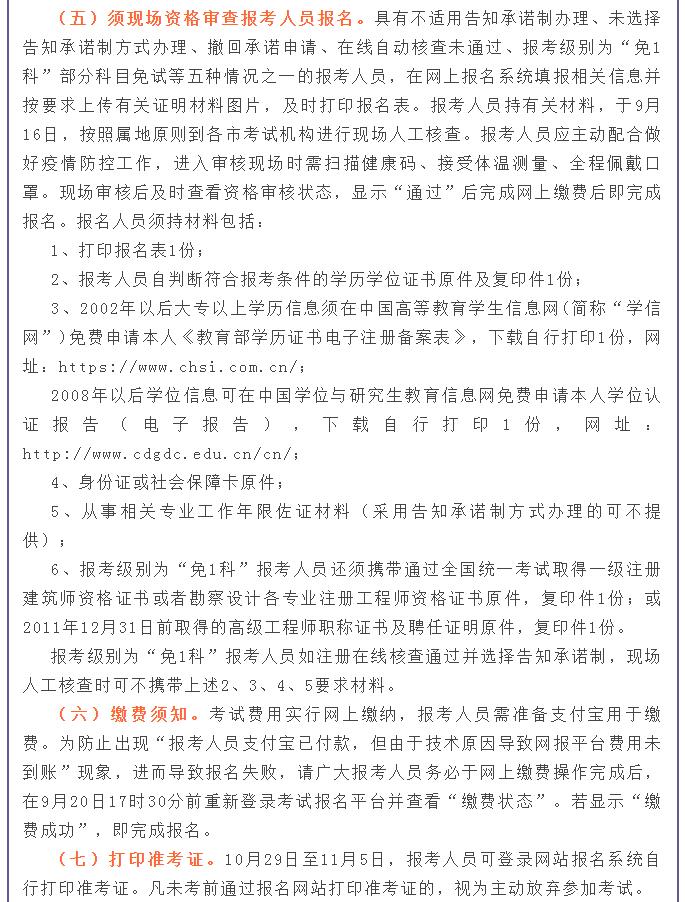 （五）须现场资格审查报考人员报名。具有不适用告知承诺制办理、未选择告知承诺制方式办理、撤回承诺申请、在线自动核查未通过、报考级别为“免1科”部分科目免试等五种情况之一的报考人员，在网上报名系统填报相关信息并按要求上传有关证明材料图片，及时打印报名表。报考人员持有关材料，于9月16日，按照属地原则到各市考试机构进行现场人工核查。报考人员应主动配合做好疫情防控工作，进入审核现场时需扫描健康码、接受体温测量、全程佩戴口罩。现场审核后及时查看资格审核状态，显示“通过”后完成网上缴费后即完成报名。报名人员须持材料包括：

1、打印报名表1份；

2、报考人员自判断符合报考条件的学历学位证书原件及复印件1份；

3、2002年以后大专以上学历信息须在中国高等教育学生信息网（简称“学信网”）免费申请本人《教育部学历证书电子注册备案表》，下载自行打印1份，网址：https://www.chsi.com.cn/；

2008年以后学位信息可在中国学位与研究生教育信息网免费申请本人学位认证报告（电子报告），下载自行打印1份，网址：http://www.cdgdc.edu.cn/cn/；

4、身份证或社会保障卡原件；

5、从事相关专业工作年限佐证材料（采用告知承诺制方式办理的可不提供）；

6、报考级别为“免1科”报考人员还须携带通过全国统一考试取得一级注册建筑师资格证书或者勘察设计各专业注册工程师资格证书原件，复印件1份；或2011年12月31日前取得的高级工程师职称证书及聘任证明原件，复印件1份。

报考级别为“免1科”报考人员如注册在线核查通过并选择告知承诺制，现场人工核查时可不携带上述2、3、4、5要求材料。

（六）缴费须知。考试费用实行网上缴纳，报考人员需准备支付宝用于缴费。为防止出现“报考人员支付宝已付款，但由于技术原因导致网报平台费用未到账”现象，进而导致报名失败，请广大报考人员务必于网上缴费操作完成后，在9月20日17时30分前重新登录考试报名平台并查看“缴费状态”。若显示“缴费成功”，即完成报名。

（七）打印准考证。10月29日至11月5日，报考人员可登录网站报名系统自行打印准考证。凡未考前通过报名网站打印准考证的，视为主动放弃参加考试。